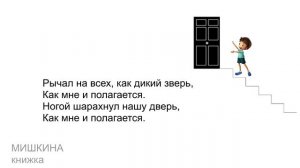 Рычал на всех, как дикий зверь,
Как мне и полагается.
Ногой шарахнул нашу дверь,
Как мне и полагается.

МИШКИНА
книжка